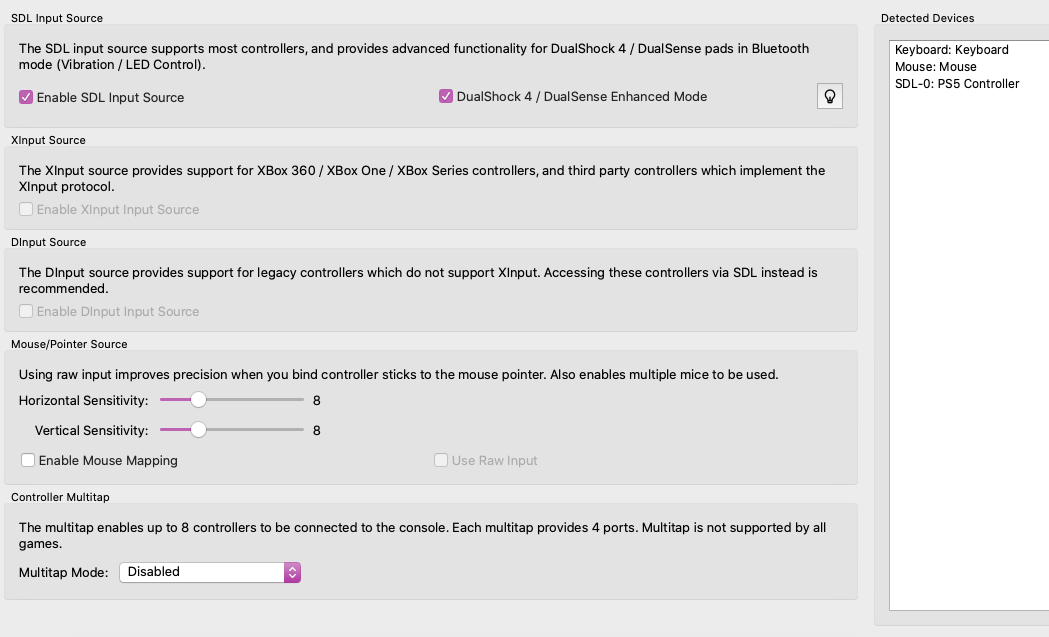 SDL Input Source

The SDL input source supports most controllers, and provides advanced functionality for DualShock 4 / DualSense pads in Bluetooth mode (Vibration / LED Control).

Enable SDL Input Source

DualShock 4 / DualSense Enhanced Mode

XInput Source

The XInput source provides support for XBox 360 / XBox One / XBox Series controllers, and third party controllers which implement the XInput protocol.

Enable XInput Input Source

DInput Source

The DInput source provides support for legacy controllers which do not support XInput. Accessing these controllers via SDL instead is recommended.

Enable DInput Input Source

Mouse/Pointer Source

Using raw input improves precision when you bind controller sticks to the mouse pointer. Also enables multiple mice to be used.

Horizontal Sensitivity: 8

Vertical Sensitivity: 8

Enable Mouse Mapping

Use Raw Input

Controller Multitap

The multitap enables up to 8 controllers to be connected to the console. Each multitap provides 4 ports. Multitap is not supported by all games.

Multitap Mode: Disabled

Detected Devices

Keyboard: Keyboard
Mouse: Mouse
SDL-0: PS5 Controller